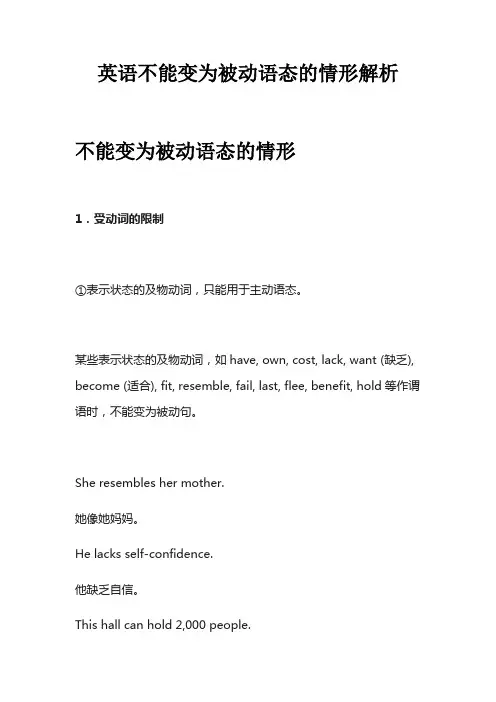 英语不能变为被动语态的情形解析

不能变为被动语态的情形

1．受动词的限制

①表示状态的及物动词，只能用于主动语态。

某些表示状态的及物动词，如 have, own, cost, lack, want (缺乏), become (适合), fit, resemble, fail, last, flee, benefit, hold 等作谓语时，不能变为被动句。

She resembles her mother.

她像她妈妈。

He lacks self-confidence.

他缺乏自信。

This hall can hold 2,000 people.